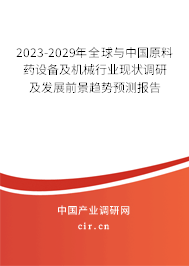 2023-2029年全球与中国原料药设备及机械行业现状调研及发展前景趋势预测报告

中国产业调研网

cir.cn